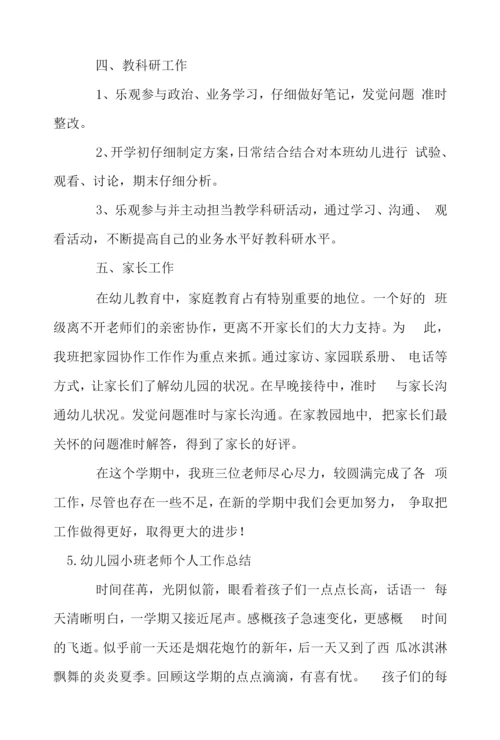 四、教科研工作

1、乐观参与政治、业务学习，仔细做好笔记，发觉问题 准时整改。

2、开学初仔细制定方案，日常结合结合对本班幼儿进行 试验、观看、讨论，期末仔细分析。

3、乐观参与并主动担当教学科研活动，通过学习、沟通、 观看活动，不断提高自己的业务水平好教科研水平。

五、家长工作

在幼儿教育中，家庭教育占有特别重要的地位。一个好的 班级离不开老师们的亲密协作，更离不开家长们的大力支持。为 此，我班把家园协作工作作为重点来抓。通过家访、家园联系册、 电话等方式，让家长们了解幼儿园的状况。在早晚接待中，准时 与家长沟通幼儿状况。发觉问题准时与家长沟通。在家教园地中，把家长们最关怀的问题准时解答，得到了家长的好评。

在这个学期中，我班三位老师尽心尽力，较圆满完成了各 项工作，尽管也存在一些不足，在新的学期中我们会更加努力， 争取把工作做得更好，取得更大的进步！

5.幼儿园小班老师个人工作总结

时间荏苒，光阴似箭，眼看着孩子们一点点长高，话语一 每天清晰明白，一学期又接近尾声。感概孩子急速变化，更感概 时间的飞逝。似乎前一天还是烟花炮竹的新年，后一天又到了西 瓜冰淇淋飘舞的炎炎夏季。回顾这学期的点点滴滴，有喜有忧。 孩子们的每